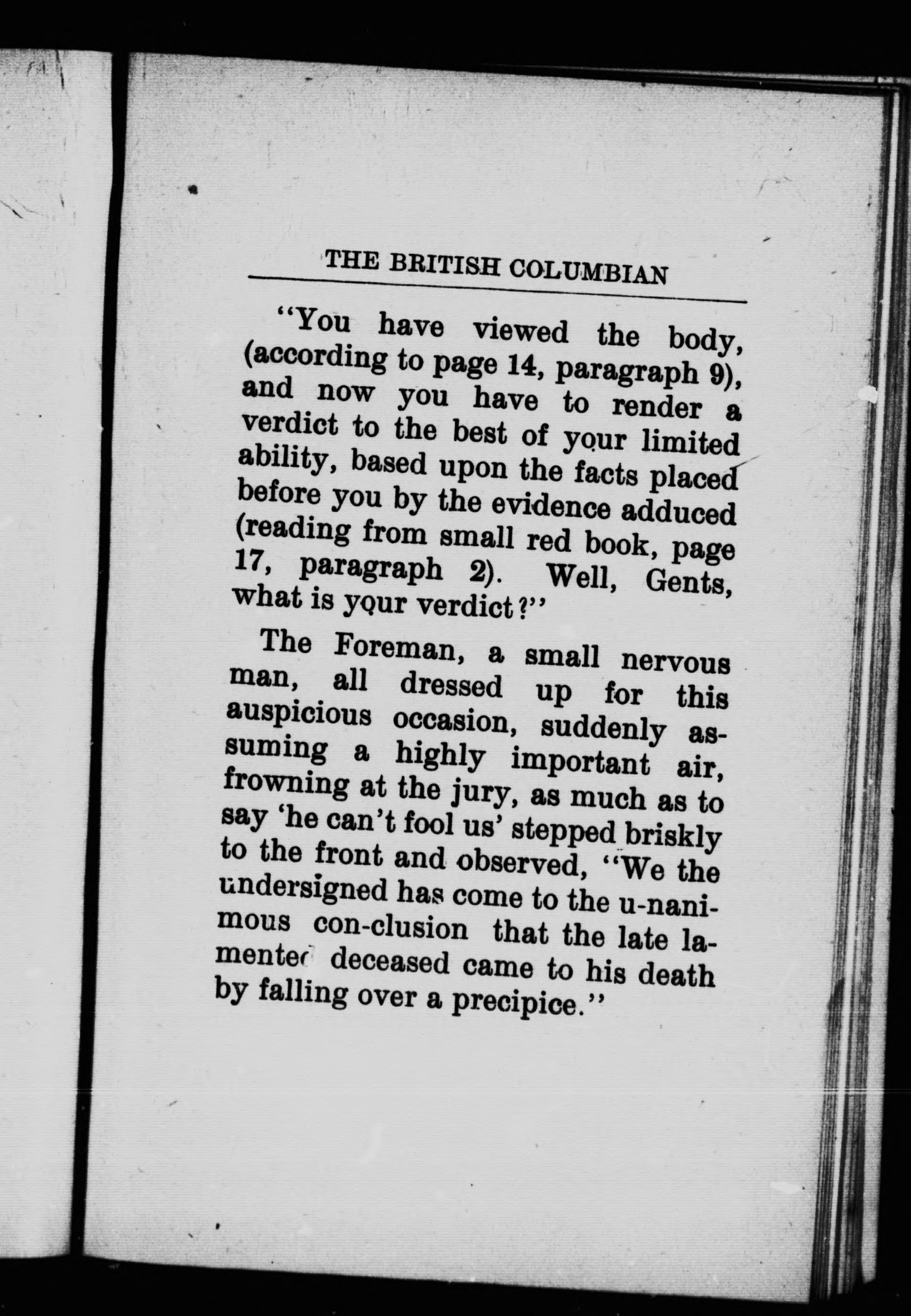 THE BRITISH COLUMBIAN

"You have viewed the body, (according to page 14, paragraph 9), and now you have to render a verdict to the best of your limited ability, based upon the facts placed before you by the evidence adduced (reading from small red book, page 17, paragraph 2). Well, Gents, what is your verdict?"

The Foreman, a small nervous man, all dressed up for this auspicious occasion, suddenly assuming a highly important air, frowning at the jury, as much as to say 'he can't fool us' stepped briskly to the front and observed, "We the undersigned has come to the u-nanimous con-clusion that the late lamented deceased came to his death by falling over a precipice."